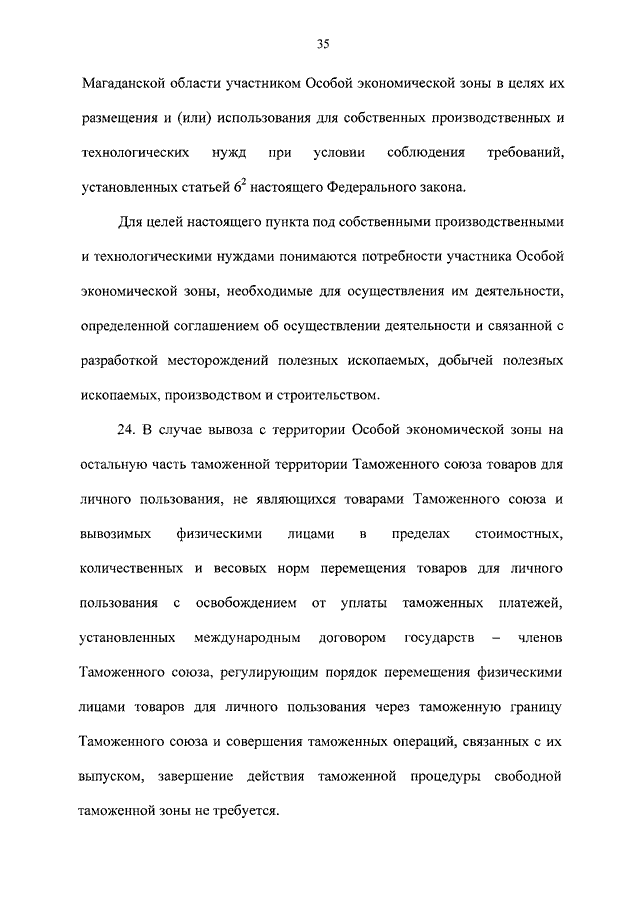 35

Магаданской области участником Особой экономической зоны в целях их размещения и (или) использования для собственных производственных и технологических нужд при условии соблюдения требований, установленных статьей $6^2$ настоящего Федерального закона.

Для целей настоящего пункта под собственными производственными и технологическими нуждами понимаются потребности участника Особой экономической зоны, необходимые для осуществления им деятельности, определенной соглашением об осуществлении деятельности и связанной с разработкой месторождений полезных ископаемых, добычей полезных ископаемых, производством и строительством.

24. В случае вывоза с территории Особой экономической зоны на остальную часть таможенной территории Таможенного союза товаров для личного пользования, не являющихся товарами Таможенного союза и вывозимых физическими лицами в пределах стоимостных, количественных и весовых норм перемещения товаров для личного пользования с освобождением от уплаты таможенных платежей, установленных международным договором государств – членов Таможенного союза, регулирующим порядок перемещения физическими лицами товаров для личного пользования через таможенную границу Таможенного союза и совершения таможенных операций, связанных с их выпуском, завершение действия таможенной процедуры свободной таможенной зоны не требуется.